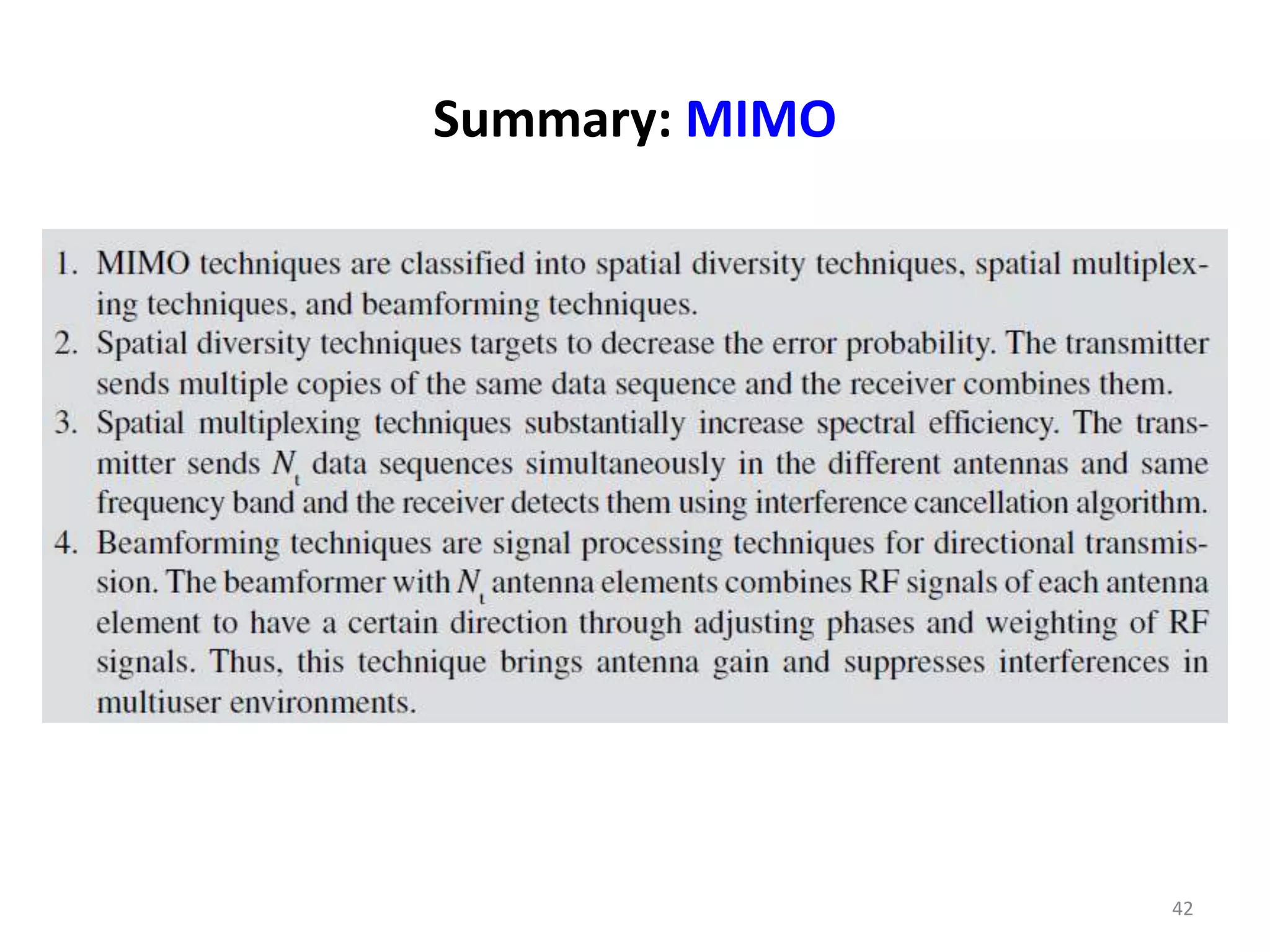 Summary: MIMO

1. MIMO techniques are classified into spatial diversity techniques, spatial multiplexing techniques, and beamforming techniques.
2. Spatial diversity techniques targets to decrease the error probability. The transmitter sends multiple copies of the same data sequence and the receiver combines them.
3. Spatial multiplexing techniques substantially increase spectral efficiency. The transmitter sends $N_t$ data sequences simultaneously in the different antennas and same frequency band and the receiver detects them using interference cancellation algorithm.
4. Beamforming techniques are signal processing techniques for directional transmission. The beamformer with $N_t$ antenna elements combines RF signals of each antenna element to have a certain direction through adjusting phases and weighting of RF signals. Thus, this technique brings antenna gain and suppresses interferences in multiuser environments.

42